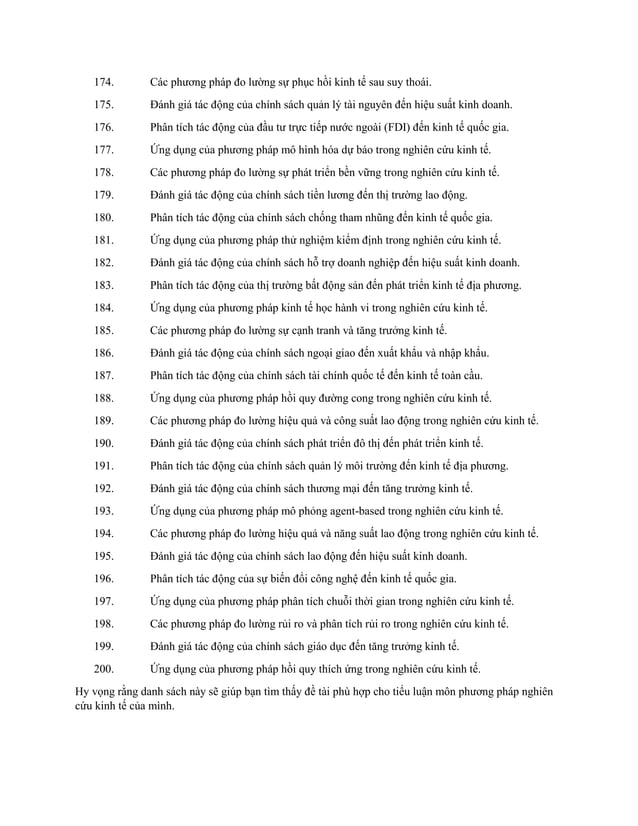 174. Các phương pháp đo lường sự phục hồi kinh tế sau suy thoái.

175. Đánh giá tác động của chính sách quản lý tài nguyên đến hiệu suất kinh doanh.

176. Phân tích tác động của đầu tư trực tiếp nước ngoài (FDI) đến kinh tế quốc gia.

177. Ứng dụng của phương pháp mô hình hóa dự báo trong nghiên cứu kinh tế.

178. Các phương pháp đo lường sự phát triển bền vững trong nghiên cứu kinh tế.

179. Đánh giá tác động của chính sách tiền lương đến thị trường lao động.

180. Phân tích tác động của chính sách chống tham nhũng đến kinh tế quốc gia.

181. Ứng dụng của phương pháp thử nghiệm kiểm định trong nghiên cứu kinh tế.

182. Đánh giá tác động của chính sách hỗ trợ doanh nghiệp đến hiệu suất kinh doanh.

183. Phân tích tác động của thị trường bất động sản đến phát triển kinh tế địa phương.

184. Ứng dụng của phương pháp kinh tế học hành vi trong nghiên cứu kinh tế.

185. Các phương pháp đo lường sự cạnh tranh và tăng trưởng kinh tế.

186. Đánh giá tác động của chính sách ngoại giao đến xuất khẩu và nhập khẩu.

187. Phân tích tác động của chính sách tài chính quốc tế đến kinh tế toàn cầu.

188. Ứng dụng của phương pháp hồi quy đường cong trong nghiên cứu kinh tế.

189. Các phương pháp đo lường hiệu quả và công suất lao động trong nghiên cứu kinh tế.

190. Đánh giá tác động của chính sách phát triển đô thị đến phát triển kinh tế.

191. Phân tích tác động của chính sách quản lý môi trường đến kinh tế địa phương.

192. Đánh giá tác động của chính sách thương mại đến tăng trưởng kinh tế.

193. Ứng dụng của phương pháp mô phỏng agent-based trong nghiên cứu kinh tế.

194. Các phương pháp đo lường hiệu quả và năng suất lao động trong nghiên cứu kinh tế.

195. Đánh giá tác động của chính sách lao động đến hiệu suất kinh doanh.

196. Phân tích tác động của sự biến đổi công nghệ đến kinh tế quốc gia.

197. Ứng dụng của phương pháp phân tích chuỗi thời gian trong nghiên cứu kinh tế.

198. Các phương pháp đo lường rủi ro và phân tích rủi ro trong nghiên cứu kinh tế.

199. Đánh giá tác động của chính sách giáo dục đến tăng trưởng kinh tế.

200. Ứng dụng của phương pháp hồi quy thích ứng trong nghiên cứu kinh tế.

Hy vọng rằng danh sách này sẽ giúp bạn tìm thấy đề tài phù hợp cho tiểu luận môn phương pháp nghiên cứu kinh tế của mình.